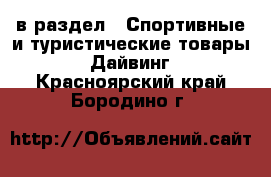 в раздел   Спортивные и туристические товары Дайвинг
Красноярский край
Бородино г

http://Объявлений.сайт